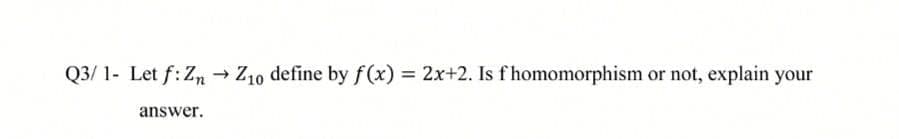 Q3/ 1- Let $f: Z_n \rightarrow Z_{10}$ define by $f(x) = 2x+2$. Is f homomorphism or not, explain your answer.